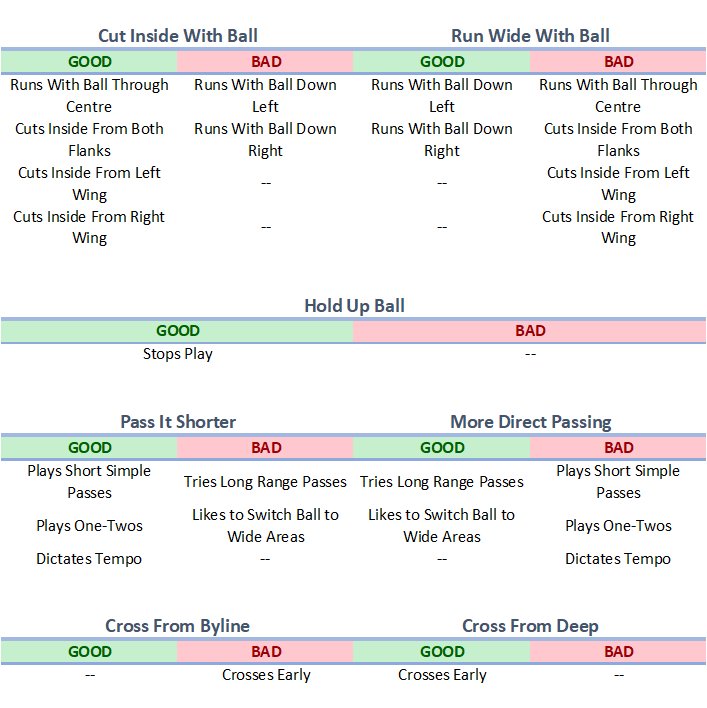 Cut Inside With Ball

| GOOD | BAD |
|---|---|
| Runs With Ball Through Centre | Runs With Ball Down Left |
| Cuts Inside From Both Flanks | Runs With Ball Down Right |
| Cuts Inside From Left Wing | -- |
| Cuts Inside From Right Wing | -- |

Run Wide With Ball

| GOOD | BAD |
|---|---|
| Runs With Ball Down Left | Runs With Ball Through Centre |
| Runs With Ball Down Right | Cuts Inside From Both Flanks |
| -- | Cuts Inside From Left Wing |
| -- | Cuts Inside From Right Wing |

Hold Up Ball

| GOOD | BAD |
|---|---|
| Stops Play | -- |

Pass It Shorter

| GOOD | BAD |
|---|---|
| Plays Short Simple Passes | Tries Long Range Passes |
| Plays One-Twos | Likes to Switch Ball to Wide Areas |
| Dictates Tempo | -- |

More Direct Passing

| GOOD | BAD |
|---|---|
| Tries Long Range Passes | Plays Short Simple Passes |
| Likes to Switch Ball to Wide Areas | Plays One-Twos |
| -- | Dictates Tempo |

Cross From Byline

| GOOD | BAD |
|---|---|
| -- | Crosses Early |

Cross From Deep

| GOOD | BAD |
|---|---|
| Crosses Early | -- |